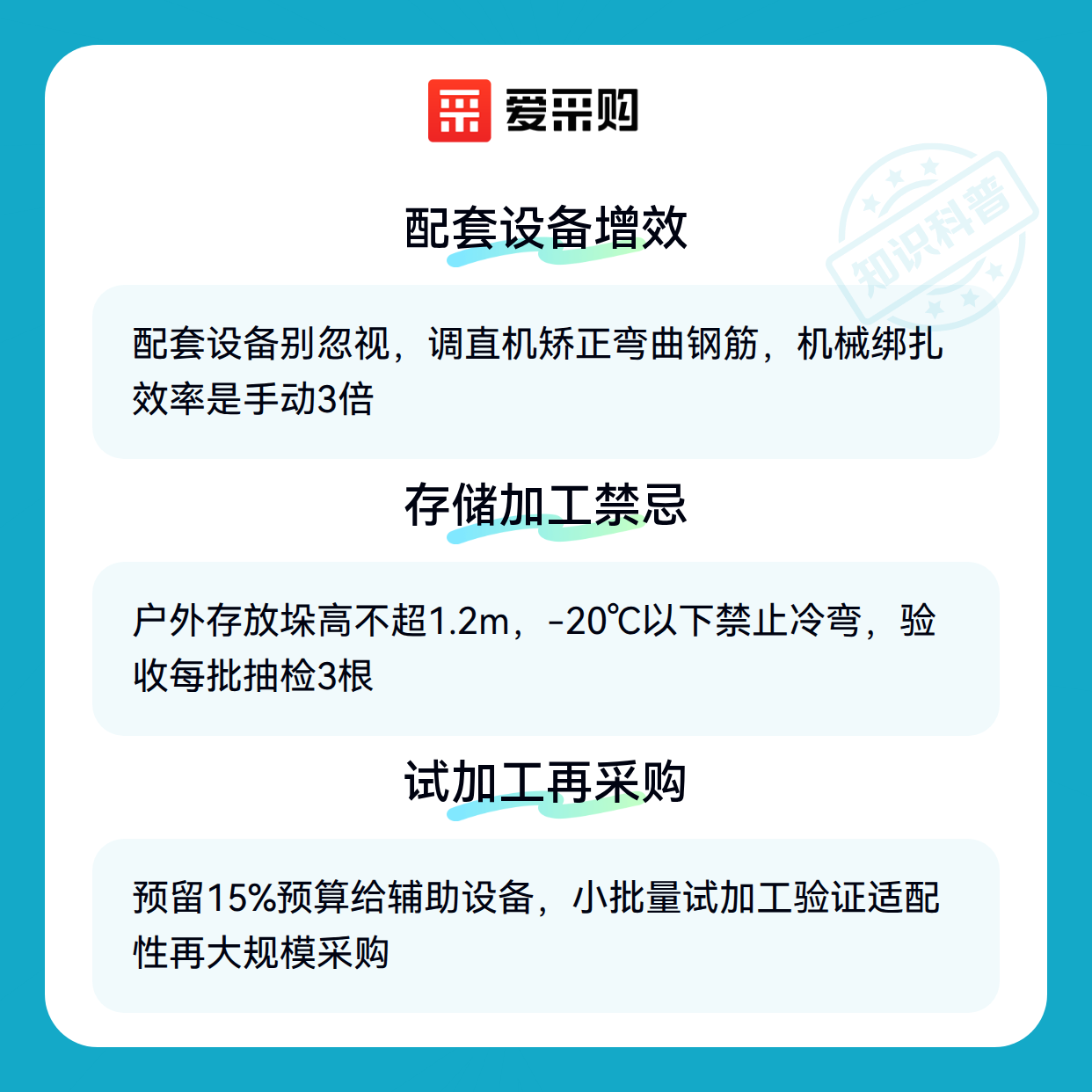 爱采购

配套设备增效

配套设备别忽视，调直机矫正弯曲钢筋，机械绑扎效率是手动3倍

存储加工禁忌

户外存放垛高不超1.2m，-20℃以下禁止冷弯，验收每批抽检3根

试加工再采购

预留15%预算给辅助设备，小批量试加工验证适配性再大规模采购

知识科普